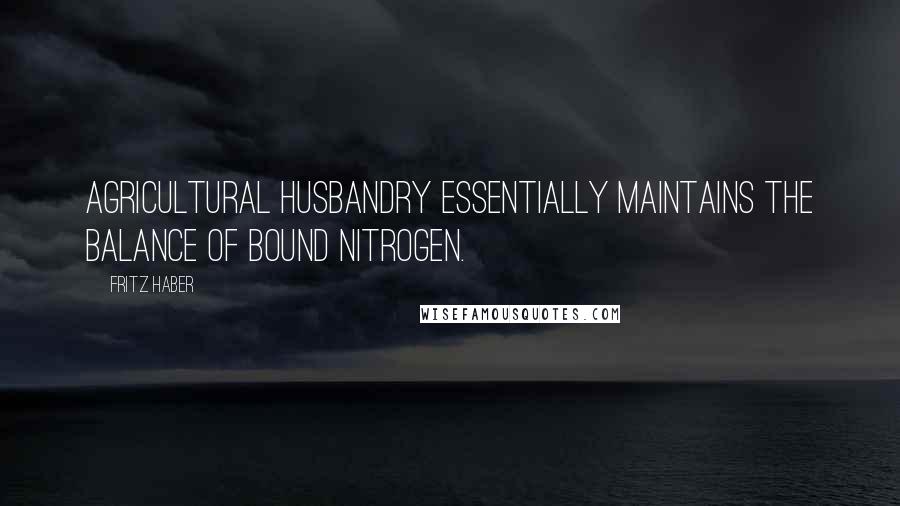 AGRICULTURAL HUSBANDRY ESSENTIALLY MAINTAINS THE BALANCE OF BOUND NITROGEN.

FRITZ HABER

WISEFAMOUSQUOTES.COM